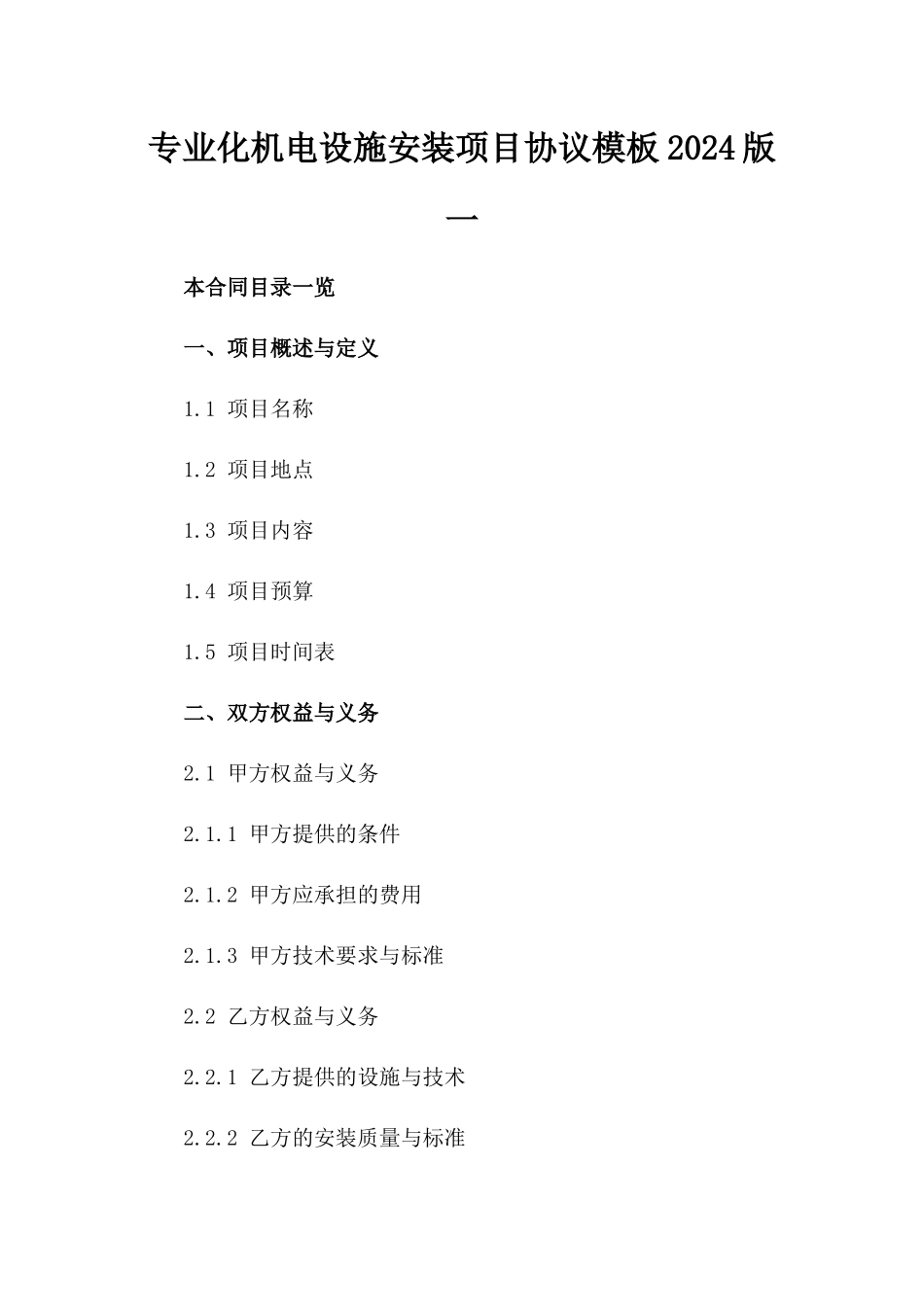 专业化机电设施安装项目协议模板2024版一

本合同目录一览

一、项目概述与定义

1.1 项目名称

1.2 项目地点

1.3 项目内容

1.4 项目预算

1.5 项目时间表

二、双方权益与义务

2.1 甲方权益与义务

2.1.1 甲方提供的条件

2.1.2 甲方应承担的费用

2.1.3 甲方技术要求与标准

2.2 乙方权益与义务

2.2.1 乙方提供的设施与技术

2.2.2 乙方的安装质量与标准